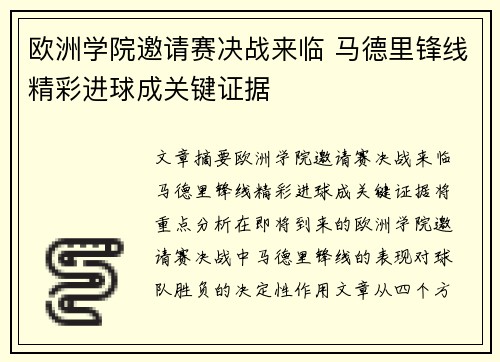 欧洲学院邀请赛决战来临 马德里锋线精彩进球成关键证据

文章摘要欧洲学院邀请赛决战来临马德里锋线精彩进球成关键证据将重点分析在即将到来的欧洲学院邀请赛决战中马德里锋线的表现对球队胜负的决定性作用文章从四个方